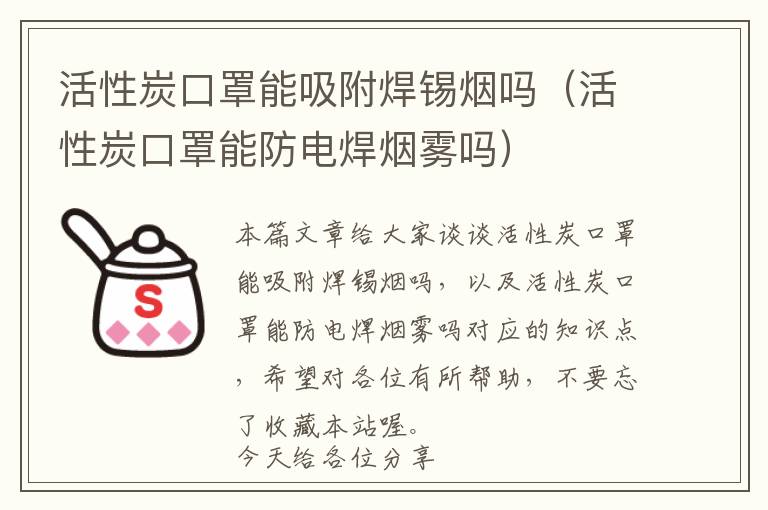 活性炭口罩能吸附焊锡烟吗（活性炭口罩能防电焊烟雾吗）

S

本篇文章给大家谈谈活性炭口罩能吸附焊锡烟吗，以及活性炭口罩能防电焊烟雾吗对应的知识点，希望对各位有所帮助，不要忘了收藏本站喔。
今天给各位分享